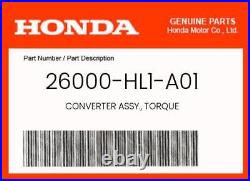 HONDA

GENUINE PARTS
Honda Motor Co., Ltd.

Part Number / Part Description

26000-HL1-A01

CONVERTER ASSY., TORQUE

ebay